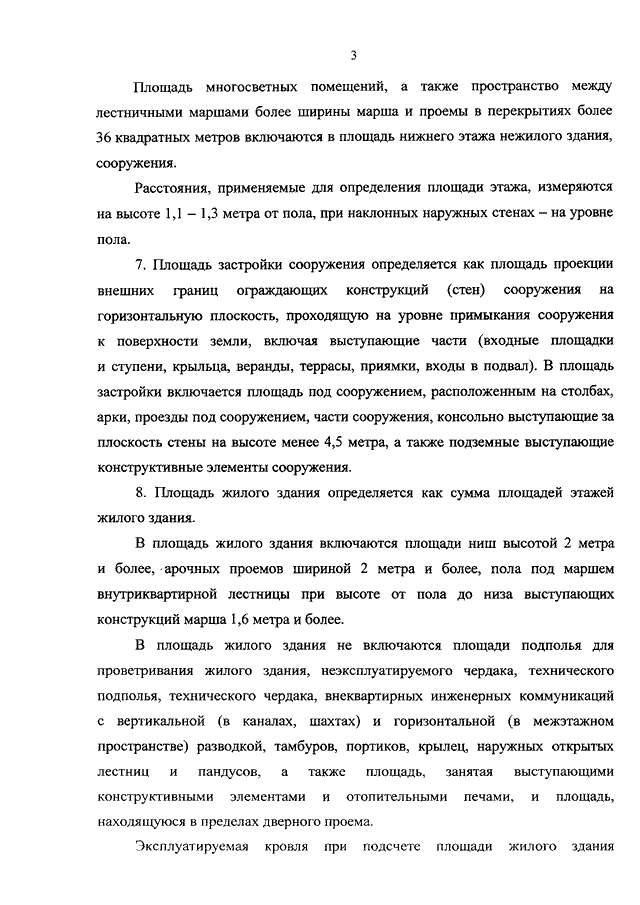 3

Площадь многосветных помещений, а также пространство между лестничными маршами более ширины марша и проемы в перекрытиях более 36 квадратных метров включаются в площадь нижнего этажа нежилого здания, сооружения.

Расстояния, применяемые для определения площади этажа, измеряются на высоте 1,1 – 1,3 метра от пола, при наклонных наружных стенах – на уровне пола.

7. Площадь застройки сооружения определяется как площадь проекции внешних границ ограждающих конструкций (стен) сооружения на горизонтальную плоскость, проходящую на уровне примыкания сооружения к поверхности земли, включая выступающие части (входные площадки и ступени, крыльца, веранды, террасы, приямки, входы в подвал). В площадь застройки включается площадь под сооружением, расположенным на столбах, арки, проезды под сооружением, части сооружения, консольно выступающие за плоскость стены на высоте менее 4,5 метра, а также подземные выступающие конструктивные элементы сооружения.

8. Площадь жилого здания определяется как сумма площадей этажей жилого здания.

В площадь жилого здания включаются площади ниш высотой 2 метра и более, арочных проемов шириной 2 метра и более, пола под маршем внутриквартирной лестницы при высоте от пола до низа выступающих конструкций марша 1,6 метра и более.

В площадь жилого здания не включаются площади подполья для проветривания жилого здания, неэксплуатируемого чердака, технического подполья, технического чердака, внеквартирных инженерных коммуникаций с вертикальной (в каналах, шахтах) и горизонтальной (в межэтажном пространстве) разводкой, тамбуров, портиков, крылец, наружных открытых лестниц и пандусов, а также площадь, занятая выступающими конструктивными элементами и отопительными печами, и площадь, находящуюся в пределах дверного проема.

Эксплуатируемая кровля при подсчете площади жилого здания